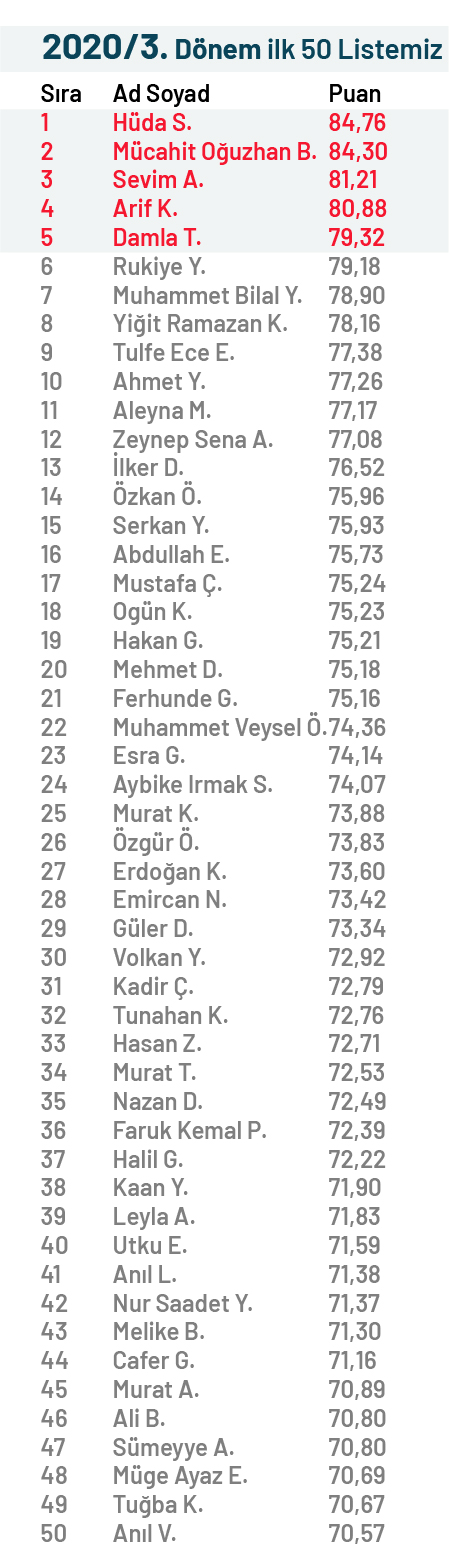 2020/3. Dönem ilk 50 Listemiz

| Sıra | Ad Soyad | Puan |
|---|---|---|
| 1 | Hüda S. | 84,76 |
| 2 | Mücahit Oğuzhan B. | 84,30 |
| 3 | Sevim A. | 81,21 |
| 4 | Arif K. | 80,88 |
| 5 | Damla T. | 79,32 |
| 6 | Rukiye Y. | 79,18 |
| 7 | Muhammet Bilal Y. | 78,90 |
| 8 | Yiğit Ramazan K. | 78,16 |
| 9 | Tulfe Ece E. | 77,38 |
| 10 | Ahmet Y. | 77,26 |
| 11 | Aleyna M. | 77,17 |
| 12 | Zeynep Sena A. | 77,08 |
| 13 | İlker D. | 76,52 |
| 14 | Özkan Ö. | 75,96 |
| 15 | Serkan Y. | 75,93 |
| 16 | Abdullah E. | 75,73 |
| 17 | Mustafa Ç. | 75,24 |
| 18 | Ogün K. | 75,23 |
| 19 | Hakan G. | 75,21 |
| 20 | Mehmet D. | 75,18 |
| 21 | Ferhunde G. | 75,16 |
| 22 | Muhammet Veysel Ö. | 74,36 |
| 23 | Esra G. | 74,14 |
| 24 | Aybike Irmak S. | 74,07 |
| 25 | Murat K. | 73,88 |
| 26 | Özgür Ö. | 73,83 |
| 27 | Erdoğan K. | 73,60 |
| 28 | Emircan N. | 73,42 |
| 29 | Güler D. | 73,34 |
| 30 | Volkan Y. | 72,92 |
| 31 | Kadir Ç. | 72,79 |
| 32 | Tunahan K. | 72,76 |
| 33 | Hasan Z. | 72,71 |
| 34 | Murat T. | 72,53 |
| 35 | Nazan D. | 72,49 |
| 36 | Faruk Kemal P. | 72,39 |
| 37 | Halil G. | 72,22 |
| 38 | Kaan Y. | 71,90 |
| 39 | Leyla A. | 71,83 |
| 40 | Utku E. | 71,59 |
| 41 | Anıl L. | 71,38 |
| 42 | Nur Saadet Y. | 71,37 |
| 43 | Melike B. | 71,30 |
| 44 | Cafer G. | 71,16 |
| 45 | Murat A. | 70,89 |
| 46 | Ali B. | 70,80 |
| 47 | Sümeyye A. | 70,80 |
| 48 | Müge Ayaz E. | 70,69 |
| 49 | Tuğba K. | 70,67 |
| 50 | Anıl V. | 70,57 |